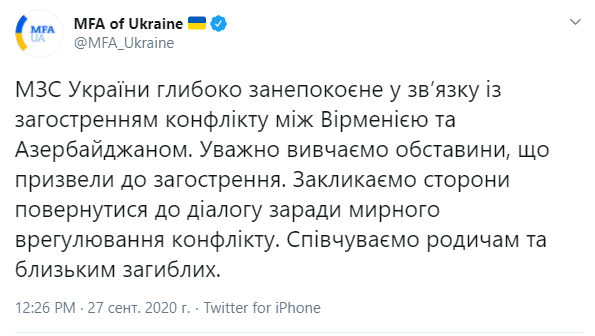 MFA UA

MFA of Ukraine
@MFA_Ukraine

МЗС України глибоко занепокоєне у зв'язку із загостренням конфлікту між Вірменією та Азербайджаном. Уважно вивчаємо обставини, що призвели до загострення. Закликаємо сторони повернутися до діалогу заради мирного врегулювання конфлікту. Співчуваємо родичам та близьким загиблих.

12:26 PM · 27 сент. 2020 г. · Twitter for iPhone